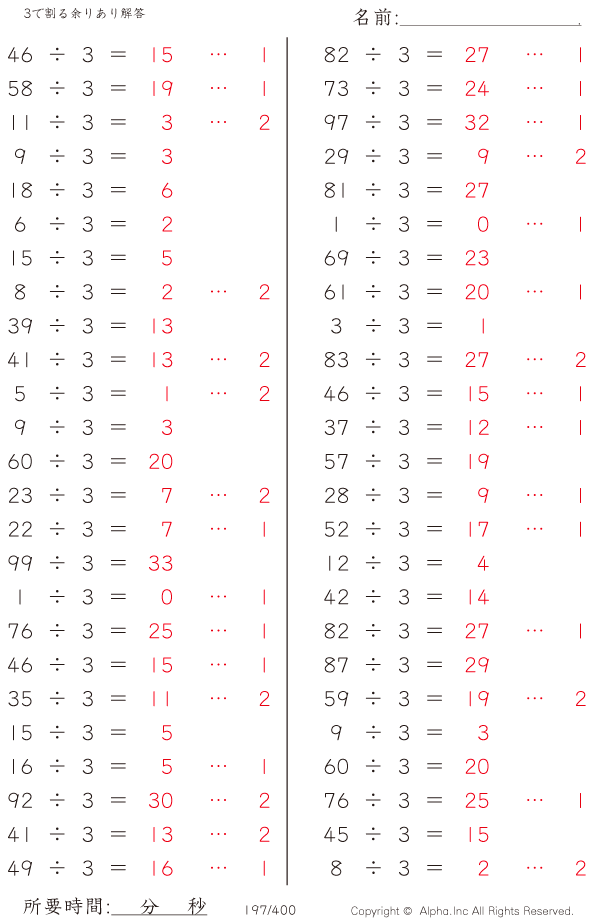 3で割る余りあり解答

名前:

$46 \div 3 = 15 \cdots 1$
$58 \div 3 = 19 \cdots 1$
$11 \div 3 = 3 \cdots 2$
$9 \div 3 = 3$
$18 \div 3 = 6$
$6 \div 3 = 2$
$15 \div 3 = 5$
$8 \div 3 = 2 \cdots 2$
$39 \div 3 = 13$
$41 \div 3 = 13 \cdots 2$
$5 \div 3 = 1 \cdots 2$
$9 \div 3 = 3$
$60 \div 3 = 20$
$23 \div 3 = 7 \cdots 2$
$22 \div 3 = 7 \cdots 1$
$99 \div 3 = 33$
$1 \div 3 = 0 \cdots 1$
$76 \div 3 = 25 \cdots 1$
$46 \div 3 = 15 \cdots 1$
$35 \div 3 = 11 \cdots 2$
$15 \div 3 = 5$
$16 \div 3 = 5 \cdots 1$
$92 \div 3 = 30 \cdots 2$
$41 \div 3 = 13 \cdots 2$
$49 \div 3 = 16 \cdots 1$

$82 \div 3 = 27 \cdots 1$
$73 \div 3 = 24 \cdots 1$
$97 \div 3 = 32 \cdots 1$
$29 \div 3 = 9 \cdots 2$
$81 \div 3 = 27$
$1 \div 3 = 0 \cdots 1$
$69 \div 3 = 23$
$61 \div 3 = 20 \cdots 1$
$3 \div 3 = 1$
$83 \div 3 = 27 \cdots 2$
$46 \div 3 = 15 \cdots 1$
$37 \div 3 = 12 \cdots 1$
$57 \div 3 = 19$
$28 \div 3 = 9 \cdots 1$
$52 \div 3 = 17 \cdots 1$
$12 \div 3 = 4$
$42 \div 3 = 14$
$82 \div 3 = 27 \cdots 1$
$87 \div 3 = 29$
$59 \div 3 = 19 \cdots 2$
$9 \div 3 = 3$
$60 \div 3 = 20$
$76 \div 3 = 25 \cdots 1$
$45 \div 3 = 15$
$8 \div 3 = 2 \cdots 2$

所要時間: 分 秒 197/400 Copyright © Alpha.Inc All Rights Reserved.